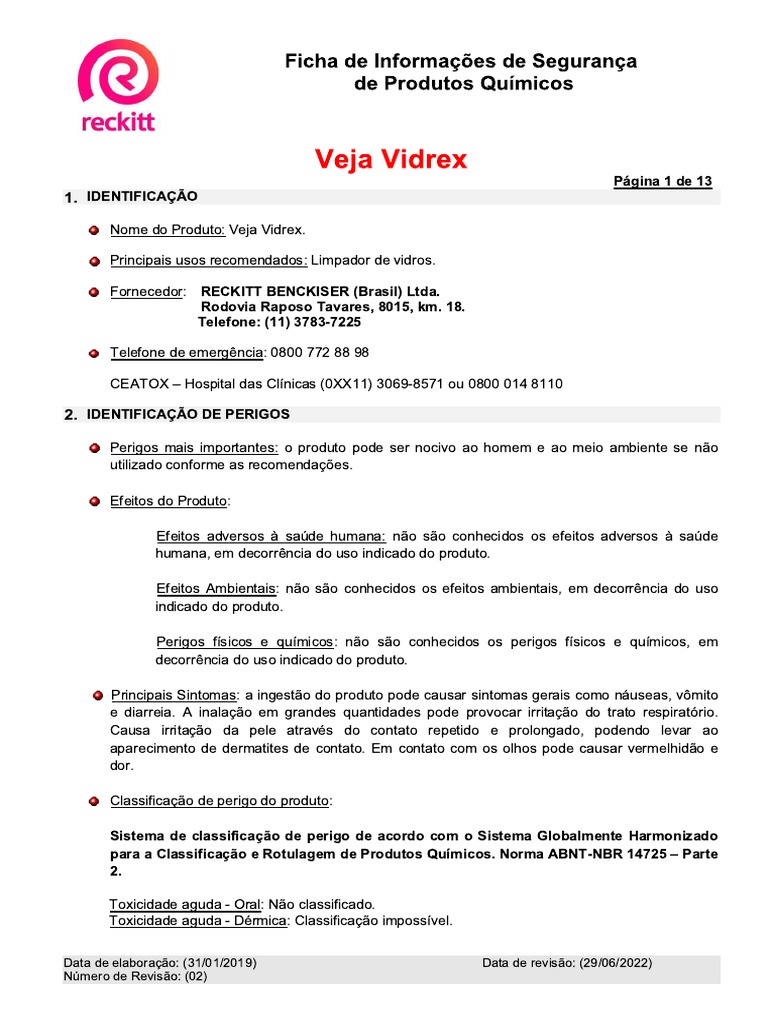 reckitt

Ficha de Informações de Segurança de Produtos Químicos

Veja Vidrex

Página 1 de 13

1. IDENTIFICAÇÃO

Nome do Produto: Veja Vidrex.

Principais usos recomendados: Limpador de vidros.

Fornecedor: RECKITT BENCKISER (Brasil) Ltda.
Rodovia Raposo Tavares, 8015, km. 18.
Telefone: (11) 3783-7225

Telefone de emergência: 0800 772 88 98

CEATOX – Hospital das Clínicas (0XX11) 3069-8571 ou 0800 014 8110

2. IDENTIFICAÇÃO DE PERIGOS

Perigos mais importantes: o produto pode ser nocivo ao homem e ao meio ambiente se não utilizado conforme as recomendações.

Efeitos do Produto:

Efeitos adversos à saúde humana: não são conhecidos os efeitos adversos à saúde humana, em decorrência do uso indicado do produto.

Efeitos Ambientais: não são conhecidos os efeitos ambientais, em decorrência do uso indicado do produto.

Perigos físicos e químicos: não são conhecidos os perigos físicos e químicos, em decorrência do uso indicado do produto.

Principais Sintomas: a ingestão do produto pode causar sintomas gerais como náuseas, vômito e diarreia. A inalação em grandes quantidades pode provocar irritação do trato respiratório. Causa irritação da pele através do contato repetido e prolongado, podendo levar ao aparecimento de dermatites de contato. Em contato com os olhos pode causar vermelhidão e dor.

Classificação de perigo do produto:

Sistema de classificação de perigo de acordo com o Sistema Globalmente Harmonizado para a Classificação e Rotulagem de Produtos Químicos. Norma ABNT-NBR 14725 – Parte 2.

Toxicidade aguda - Oral: Não classificado.
Toxicidade aguda - Dérmica: Classificação impossível.

Data de elaboração: (31/01/2019)
Número de Revisão: (02)
Data de revisão: (29/06/2022)